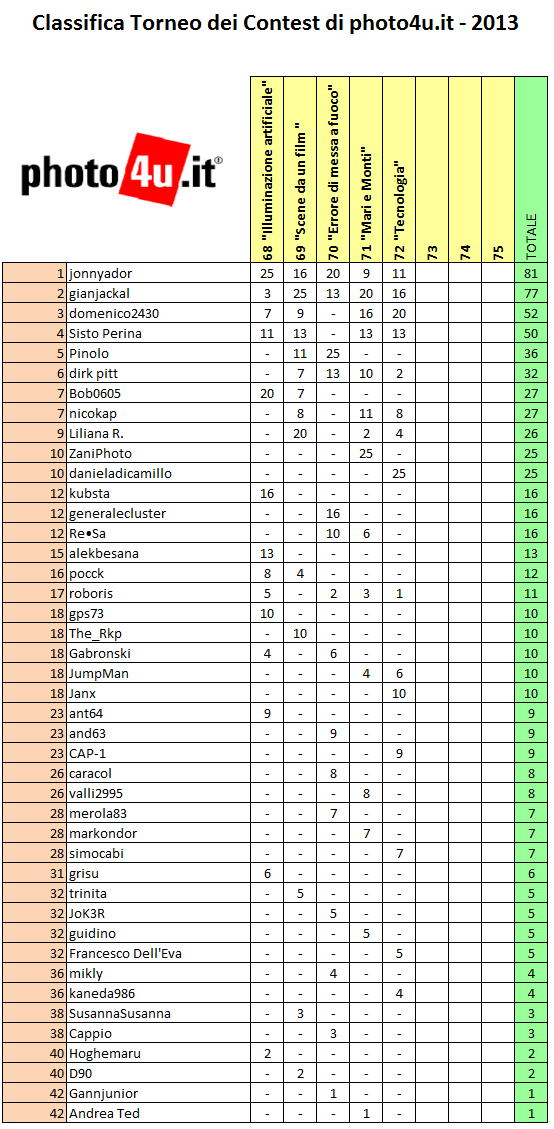 Classifica Torneo dei Contest di photo4u.it - 2013

photo4u.it®

| | | 68 "Illuminazione artificiale" | 69 "Scene da un film" | 70 "Errore di messa a fuoco" | 71 "Mari e Monti" | 72 "Tecnologia" | 73 | 74 | 75 | TOTALE |
|---|---|---|---|---|---|---|---|---|---|---|
| 1 | jonnyador | 25 | 16 | 20 | 9 | 11 | | | | 81 |
| 2 | gianjackal | 3 | 25 | 13 | 20 | 16 | | | | 77 |
| 3 | domenico2430 | 7 | 9 | - | 16 | 20 | | | | 52 |
| 4 | Sisto Perina | 11 | 13 | - | 13 | 13 | | | | 50 |
| 5 | Pinolo | - | 11 | 25 | - | - | | | | 36 |
| 6 | dirk pitt | - | 7 | 13 | 10 | 2 | | | | 32 |
| 7 | Bob0605 | 20 | 7 | - | - | - | | | | 27 |
| 7 | nicokap | - | 8 | - | 11 | 8 | | | | 27 |
| 9 | Liliana R. | - | 20 | - | 2 | 4 | | | | 26 |
| 10 | ZaniPhoto | - | - | - | 25 | - | | | | 25 |
| 10 | danieladicamillo | - | - | - | - | 25 | | | | 25 |
| 12 | kubsta | 16 | - | - | - | - | | | | 16 |
| 12 | generalecluster | - | - | 16 | - | - | | | | 16 |
| 12 | Re•Sa | - | - | 10 | 6 | - | | | | 16 |
| 15 | alekbesana | 13 | - | - | - | - | | | | 13 |
| 16 | pocck | 8 | 4 | - | - | - | | | | 12 |
| 17 | roboris | 5 | - | 2 | 3 | 1 | | | | 11 |
| 18 | gps73 | 10 | - | - | - | - | | | | 10 |
| 18 | The_Rkp | - | 10 | - | - | - | | | | 10 |
| 18 | Gabronski | 4 | - | 6 | - | - | | | | 10 |
| 18 | JumpMan | - | - | - | 4 | 6 | | | | 10 |
| 18 | Janx | - | - | - | - | 10 | | | | 10 |
| 23 | ant64 | 9 | - | - | - | - | | | | 9 |
| 23 | and63 | - | - | 9 | - | - | | | | 9 |
| 23 | CAP-1 | - | - | - | - | 9 | | | | 9 |
| 26 | caracol | - | - | 8 | - | - | | | | 8 |
| 26 | valli2995 | - | - | - | 8 | - | | | | 8 |
| 28 | merola83 | - | - | 7 | - | - | | | | 7 |
| 28 | markondor | - | - | - | 7 | - | | | | 7 |
| 28 | simocabi | - | - | - | - | 7 | | | | 7 |
| 31 | grisu | 6 | - | - | - | - | | | | 6 |
| 32 | trinita | - | 5 | - | - | - | | | | 5 |
| 32 | JoK3R | - | - | 5 | - | - | | | | 5 |
| 32 | guidino | - | - | - | 5 | - | | | | 5 |
| 32 | Francesco Dell'Eva | - | - | - | - | 5 | | | | 5 |
| 36 | mikly | - | - | 4 | - | - | | | | 4 |
| 36 | kaneda986 | - | - | - | - | 4 | | | | 4 |
| 38 | SusannaSusanna | - | 3 | - | - | - | | | | 3 |
| 38 | Cappio | - | - | 3 | - | - | | | | 3 |
| 40 | Hoghemaru | 2 | - | - | - | - | | | | 2 |
| 40 | D90 | - | 2 | - | - | - | | | | 2 |
| 42 | Gannjunior | - | - | 1 | - | - | | | | 1 |
| 42 | Andrea Ted | - | - | - | 1 | - | | | | 1 |